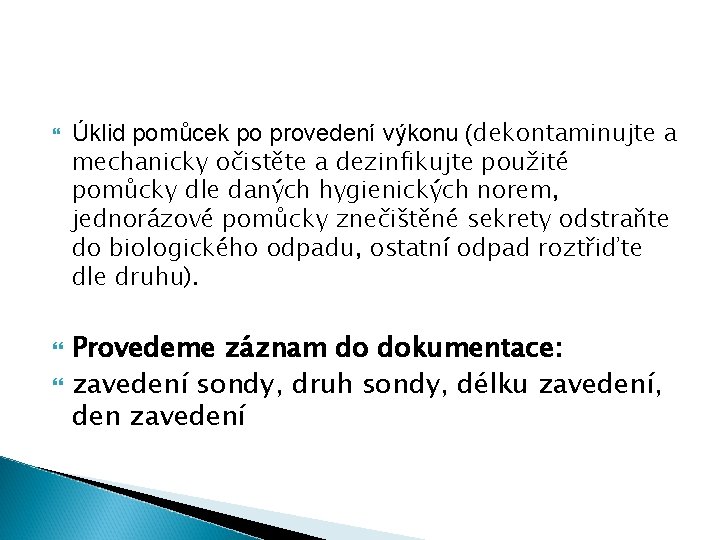 Úklid pomůcek po provedení výkonu (dekontaminujte a mechanicky očistěte a dezinfikujte použité pomůcky dle daných hygienických norem, jednorázové pomůcky znečištěné sekrety odstraňte do biologického odpadu, ostatní odpad roztřiďte dle druhu).

Provedeme záznam do dokumentace:

zavedení sondy, druh sondy, délku zavedení, den zavedení